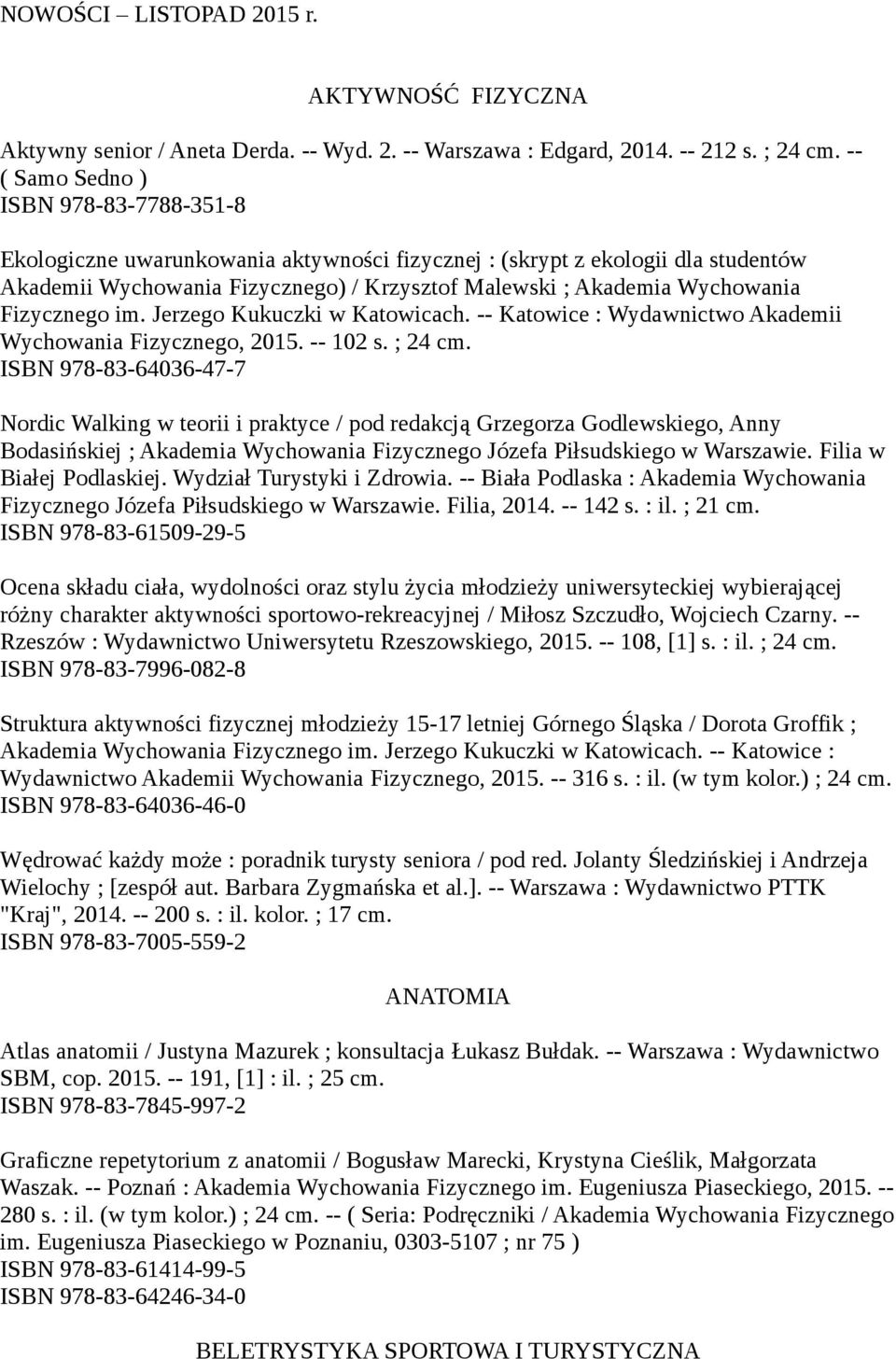 NOWOŚCI – LISTOPAD 2015 r.

AKTYWNOŚĆ FIZYCZNA

Aktywny senior / Aneta Derda. -- Wyd. 2. -- Warszawa : Edgard, 2014. -- 212 s. ; 24 cm. -- ( Samo Sedno )
ISBN 978-83-7788-351-8

Ekologiczne uwarunkowania aktywności fizycznej : (skrypt z ekologii dla studentów Akademii Wychowania Fizycznego) / Krzysztof Malewski ; Akademia Wychowania Fizycznego im. Jerzego Kukuczki w Katowicach. -- Katowice : Wydawnictwo Akademii Wychowania Fizycznego, 2015. -- 102 s. ; 24 cm.
ISBN 978-83-64036-47-7

Nordic Walking w teorii i praktyce / pod redakcją Grzegorza Godlewskiego, Anny Bodasińskiej ; Akademia Wychowania Fizycznego Józefa Piłsudskiego w Warszawie. Filia w Białej Podlaskiej. Wydział Turystyki i Zdrowia. -- Biała Podlaska : Akademia Wychowania Fizycznego Józefa Piłsudskiego w Warszawie. Filia, 2014. -- 142 s. : il. ; 21 cm.
ISBN 978-83-61509-29-5

Ocena składu ciała, wydolności oraz stylu życia młodzieży uniwersyteckiej wybierającej różny charakter aktywności sportowo-rekreacyjnej / Miłosz Szczudło, Wojciech Czarny. -- Rzeszów : Wydawnictwo Uniwersytetu Rzeszowskiego, 2015. -- 108, [1] s. : il. ; 24 cm.
ISBN 978-83-7996-082-8

Struktura aktywności fizycznej młodzieży 15-17 letniej Górnego Śląska / Dorota Groffik ; Akademia Wychowania Fizycznego im. Jerzego Kukuczki w Katowicach. -- Katowice : Wydawnictwo Akademii Wychowania Fizycznego, 2015. -- 316 s. : il. (w tym kolor.) ; 24 cm.
ISBN 978-83-64036-46-0

Wędrować każdy może : poradnik turysty seniora / pod red. Jolanty Śledzińskiej i Andrzeja Wielochy ; [zespół aut. Barbara Zygmańska et al.]. -- Warszawa : Wydawnictwo PTTK "Kraj", 2014. -- 200 s. : il. kolor. ; 17 cm.
ISBN 978-83-7005-559-2

ANATOMIA

Atlas anatomii / Justyna Mazurek ; konsultacja Łukasz Bułdak. -- Warszawa : Wydawnictwo SBM, cop. 2015. -- 191, [1] : il. ; 25 cm.
ISBN 978-83-7845-997-2

Graficzne repetytorium z anatomii / Bogusław Marecki, Krystyna Cieślik, Małgorzata Waszak. -- Poznań : Akademia Wychowania Fizycznego im. Eugeniusza Piaseckiego, 2015. -- 280 s. : il. (w tym kolor.) ; 24 cm. -- ( Seria: Podręczniki / Akademia Wychowania Fizycznego im. Eugeniusza Piaseckiego w Poznaniu, 0303-5107 ; nr 75 )
ISBN 978-83-61414-99-5
ISBN 978-83-64246-34-0

BELETRYSTYKA SPORTOWA I TURYSTYCZNA